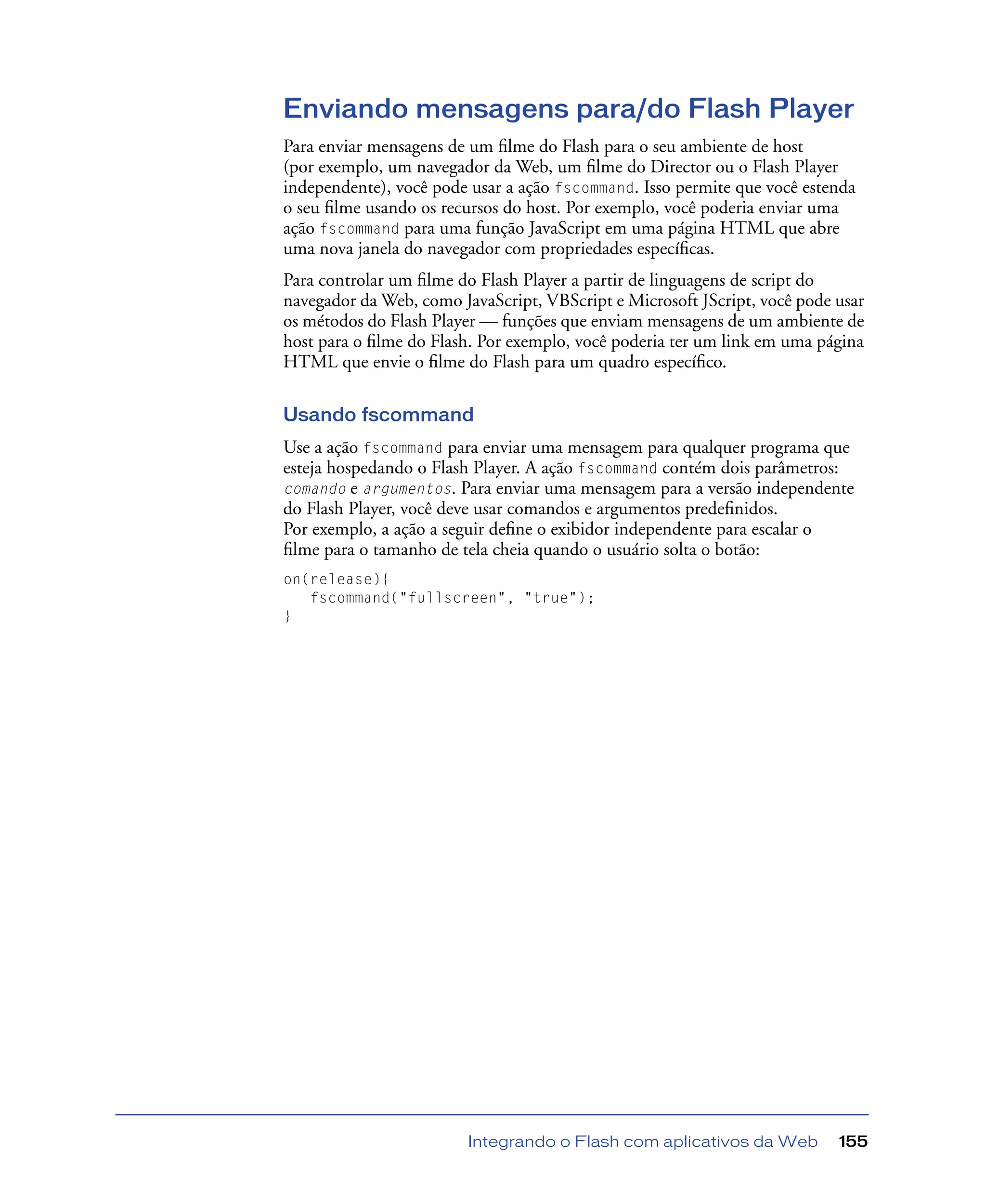 Enviando mensagens para/do Flash Player

Para enviar mensagens de um filme do Flash para o seu ambiente de host (por exemplo, um navegador da Web, um filme do Director ou o Flash Player independente), você pode usar a ação fscommand. Isso permite que você estenda o seu filme usando os recursos do host. Por exemplo, você poderia enviar uma ação fscommand para uma função JavaScript em uma página HTML que abre uma nova janela do navegador com propriedades específicas.

Para controlar um filme do Flash Player a partir de linguagens de script do navegador da Web, como JavaScript, VBScript e Microsoft JScript, você pode usar os métodos do Flash Player — funções que enviam mensagens de um ambiente de host para o filme do Flash. Por exemplo, você poderia ter um link em uma página HTML que envie o filme do Flash para um quadro específico.

Usando fscommand

Use a ação fscommand para enviar uma mensagem para qualquer programa que esteja hospedando o Flash Player. A ação fscommand contém dois parâmetros: comando e argumentos. Para enviar uma mensagem para a versão independente do Flash Player, você deve usar comandos e argumentos predefinidos.
Por exemplo, a ação a seguir define o exibidor independente para escalar o filme para o tamanho de tela cheia quando o usuário solta o botão:

on(release){
   fscommand("fullscreen", "true");
}

Integrando o Flash com aplicativos da Web 155